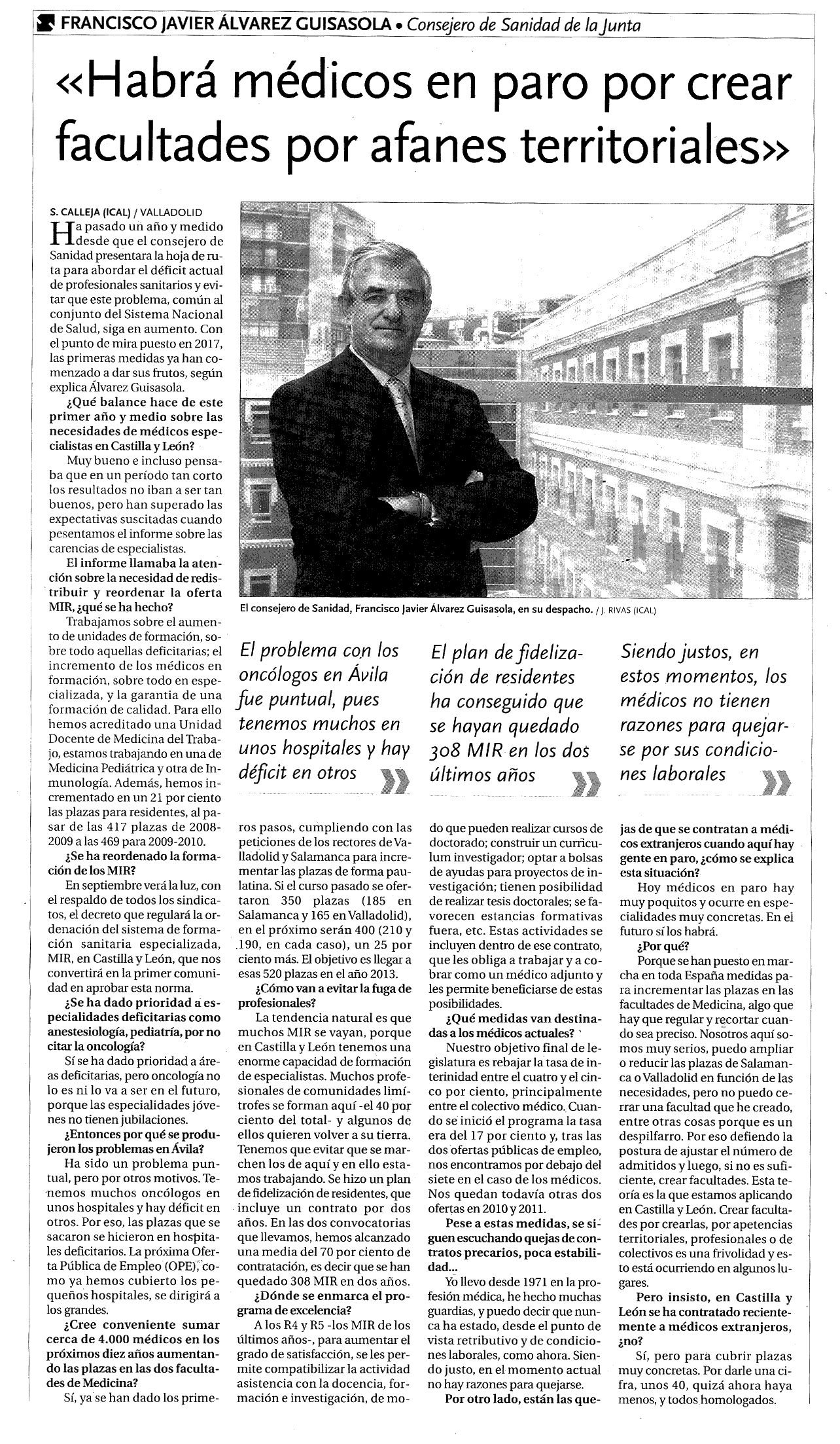 FRANCISCO JAVIER ÁLVAREZ GUISASOLA • Consejero de Sanidad de la Junta

«Habrá médicos en paro por crear facultades por afanes territoriales»

S. CALLEJA (ICAL) / VALLADOLID

Ha pasado un año y medido desde que el consejero de Sanidad presentara la hoja de ruta para abordar el déficit actual de profesionales sanitarios y evitar que este problema, común al conjunto del Sistema Nacional de Salud, siga en aumento. Con el punto de mira puesto en 2017, las primeras medidas ya han comenzado a dar sus frutos, según explica Álvarez Guisasola.

¿Qué balance hace de este primer año y medio sobre las necesidades de médicos especialistas en Castilla y León?

Muy bueno e incluso pensaba que en un período tan corto los resultados no iban a ser tan buenos, pero han superado las expectativas suscitadas cuando pesentamos el informe sobre las carencias de especialistas.

El informe llamaba la atención sobre la necesidad de redistribuir y reordenar la oferta MIR, ¿qué se ha hecho?

Trabajamos sobre el aumento de unidades de formación, sobre todo aquellas deficitarias; el incremento de los médicos en formación, sobre todo en especializada, y la garantía de una formación de calidad. Para ello hemos acreditado una Unidad Docente de Medicina del Trabajo, estamos trabajando en una de Medicina Pediátrica y otra de Inmunología. Además, hemos incrementado en un 21 por ciento las plazas para residentes, al pasar de las 417 plazas de 2008-2009 a las 469 para 2009-2010.

¿Se ha reordenado la formación de los MIR?

En septiembre verá la luz, con el respaldo de todos los sindicatos, el decreto que regulará la ordenación del sistema de formación sanitaria especializada, MIR, en Castilla y León, que nos convertirá en la primer comunidad en aprobar esta norma.

¿Se ha dado prioridad a especialidades deficitarias como anestesiología, pediatría, por no citar la oncología?

Sí se ha dado prioridad a áreas deficitarias, pero oncología no lo es ni lo va a ser en el futuro, porque las especialidades jóvenes no tienen jubilaciones.

¿Entonces por qué se produjeron los problemas en Ávila?

Ha sido un problema puntual, pero por otros motivos. Tenemos muchos oncólogos en unos hospitales y hay déficit en otros. Por eso, las plazas que se sacaron se hicieron en hospitales deficitarios. La próxima Oferta Pública de Empleo (OPE), como ya hemos cubierto los pequeños hospitales, se dirigirá a los grandes.

¿Cree conveniente sumar cerca de 4.000 médicos en los próximos diez años aumentando las plazas en las dos facultades de Medicina?

Sí, ya se han dado los primeros pasos, cumpliendo con las peticiones de los rectores de Valladolid y Salamanca para incrementar las plazas de forma paulatina. Si el curso pasado se ofertaron 350 plazas (185 en Salamanca y 165 en Valladolid), en el próximo serán 400 (210 y 190, en cada caso), un 25 por ciento más. El objetivo es llegar a esas 520 plazas en el año 2013.

¿Cómo van a evitar la fuga de profesionales?

La tendencia natural es que muchos MIR se vayan, porque en Castilla y León tenemos una enorme capacidad de formación de especialistas. Muchos profesionales de comunidades limítrofes se forman aquí -el 40 por ciento del total- y algunos de ellos quieren volver a su tierra. Tenemos que evitar que se marchen los de aquí y en ello estamos trabajando. Se hizo un plan de fidelización de residentes, que incluye un contrato por dos años. En las dos convocatorias que llevamos, hemos alcanzado una media del 70 por ciento de contratación, es decir que se han quedado 308 MIR en dos años.

¿Dónde se enmarca el programa de excelencia?

A los R4 y R5 -los MIR de los últimos años-, para aumentar el grado de satisfacción, se les permite compatibilizar la actividad asistencia con la docencia, formación e investigación, de modo que pueden realizar cursos de doctorado; construir un currículum investigador; optar a bolsas de ayudas para proyectos de investigación; tienen posibilidad de realizar tesis doctorales; se favorecen estancias formativas fuera, etc. Estas actividades se incluyen dentro de ese contrato, que les obliga a trabajar y a cobrar como un médico adjunto y les permite beneficiarse de estas posibilidades.

¿Qué medidas van destinadas a los médicos actuales?

Nuestro objetivo final de legislatura es rebajar la tasa de interinidad entre el cuatro y el cinco por ciento, principalmente entre el colectivo médico. Cuando se inició el programa la tasa era del 17 por ciento y, tras las dos ofertas públicas de empleo, nos encontramos por debajo del siete en el caso de los médicos. Nos quedan todavía otras dos ofertas en 2010 y 2011.

Pese a estas medidas, se siguen escuchando quejas de contratos precarios, poca estabilidad...

Yo llevo desde 1971 en la profesión médica, he hecho muchas guardias, y puedo decir que nunca ha estado, desde el punto de vista retributivo y de condiciones laborales, como ahora. Siendo justo, en el momento actual no hay razones para quejarse.

Por otro lado, están las quejas de que se contratan a médicos extranjeros cuando aquí hay gente en paro, ¿cómo se explica esta situación?

Hoy médicos en paro hay muy poquitos y ocurre en especialidades muy concretas. En el futuro sí los habrá.

¿Por qué?

Porque se han puesto en marcha en toda España medidas para incrementar las plazas en las facultades de Medicina, algo que hay que regular y recortar cuando sea preciso. Nosotros aquí somos muy serios, puedo ampliar o reducir las plazas de Salamanca o Valladolid en función de las necesidades, pero no puedo cerrar una facultad que he creado, entre otras cosas porque es un despilfarro. Por eso defiendo la postura de ajustar el número de admitidos y luego, si no es suficiente, crear facultades. Esta teoría es la que estamos aplicando en Castilla y León. Crear facultades por crearlas, por apetencias territoriales, profesionales o de colectivos es una frivolidad y esto está ocurriendo en algunos lugares.

Pero insisto, en Castilla y León se ha contratado recientemente a médicos extranjeros, ¿no?

Sí, pero para cubrir plazas muy concretas. Por darle una cifra, unos 40, quizá ahora haya menos, y todos homologados.

El consejero de Sanidad, Francisco Javier Álvarez Guisasola, en su despacho. / J. RIVAS (ICAL)

El problema con los oncólogos en Ávila fue puntual, pues tenemos muchos en unos hospitales y hay déficit en otros

El plan de fidelización de residentes ha conseguido que se hayan quedado 308 MIR en los dos últimos años

Siendo justos, en estos momentos, los médicos no tienen razones para quejarse por sus condiciones laborales